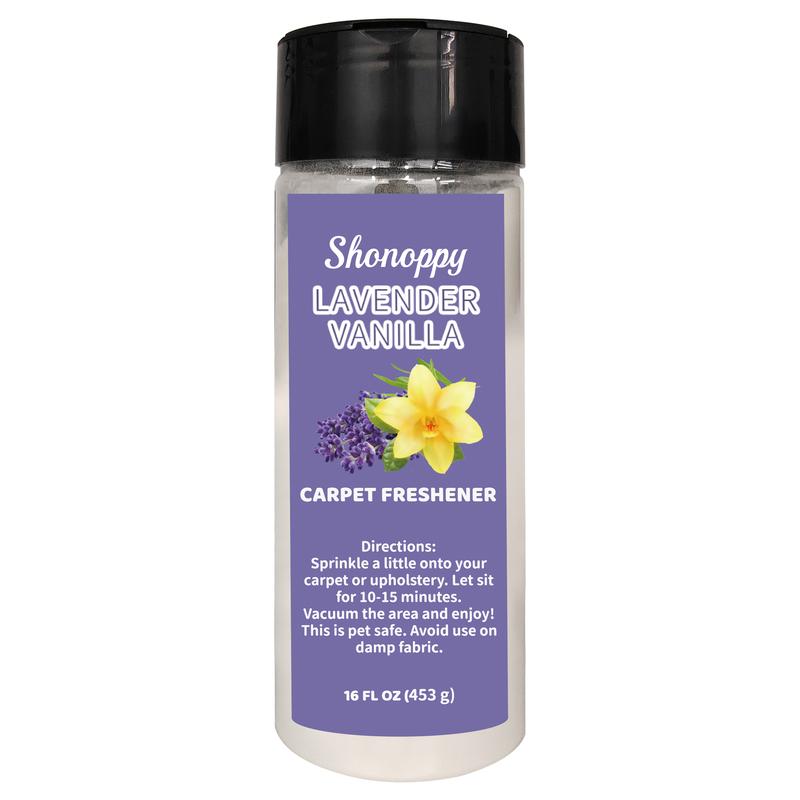 Shonoppy
LAVENDER VANILLA

CARPET FRESHENER

Directions:
Sprinkle a little onto your carpet or upholstery. Let sit for 10-15 minutes. Vacuum the area and enjoy! This is pet safe. Avoid use on damp fabric.

16 FL OZ (453 g)